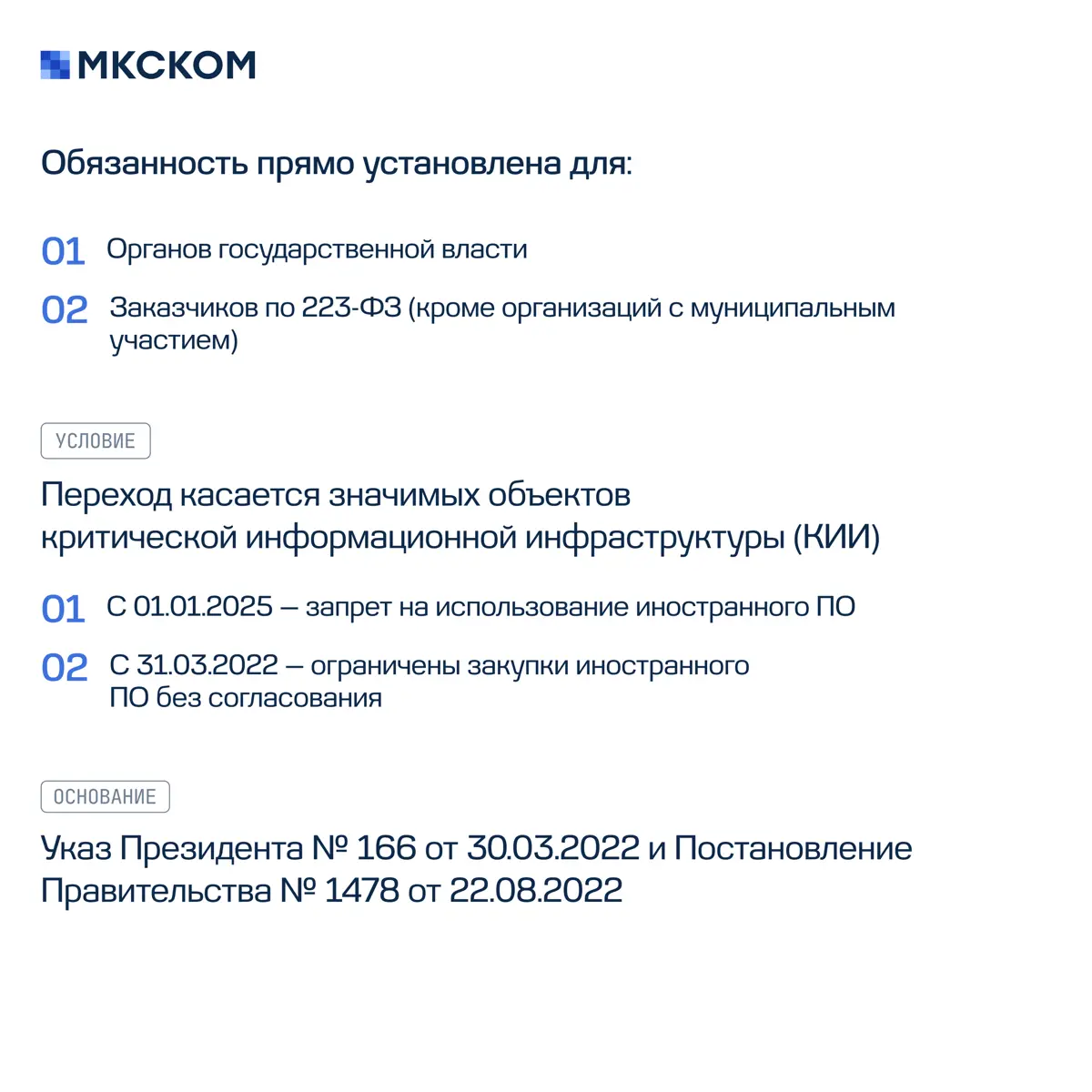 МКСКОМ

Обязанность прямо установлена для:

01 Органов государственной власти

02 Заказчиков по 223-ФЗ (кроме организаций с муниципальным участием)

УСЛОВИЕ

Переход касается значимых объектов критической информационной инфраструктуры (КИИ)

01 С 01.01.2025 — запрет на использование иностранного ПО

02 С 31.03.2022 — ограничены закупки иностранного ПО без согласования

ОСНОВАНИЕ

Указ Президента № 166 от 30.03.2022 и Постановление Правительства № 1478 от 22.08.2022